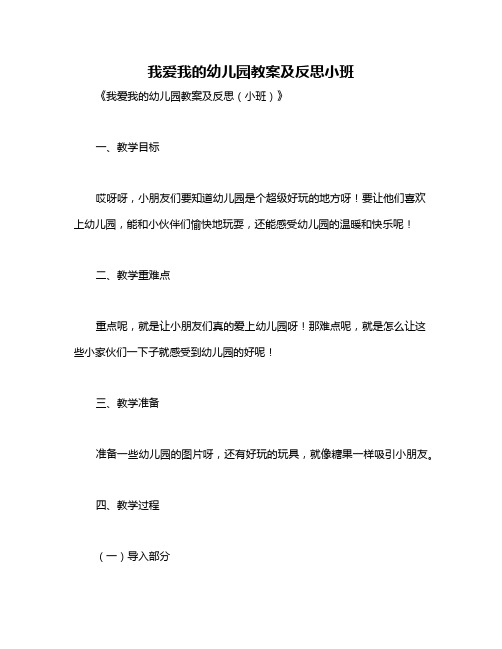 我爱我的幼儿园教案及反思小班

《我爱我的幼儿园教案及反思（小班）》

一、教学目标

哎呀呀，小朋友们要知道幼儿园是个超级好玩的地方呀！要让他们喜欢上幼儿园，能和小伙伴们愉快地玩耍，还能感受幼儿园的温暖和快乐呢！

二、教学重难点

重点呢，就是让小朋友们真的爱上幼儿园呀！那难点呢，就是怎么让这些小家伙们一下子就感受到幼儿园的好呢！

三、教学准备

准备一些幼儿园的图片呀，还有好玩的玩具，就像糖果一样吸引小朋友。

四、教学过程

（一）导入部分